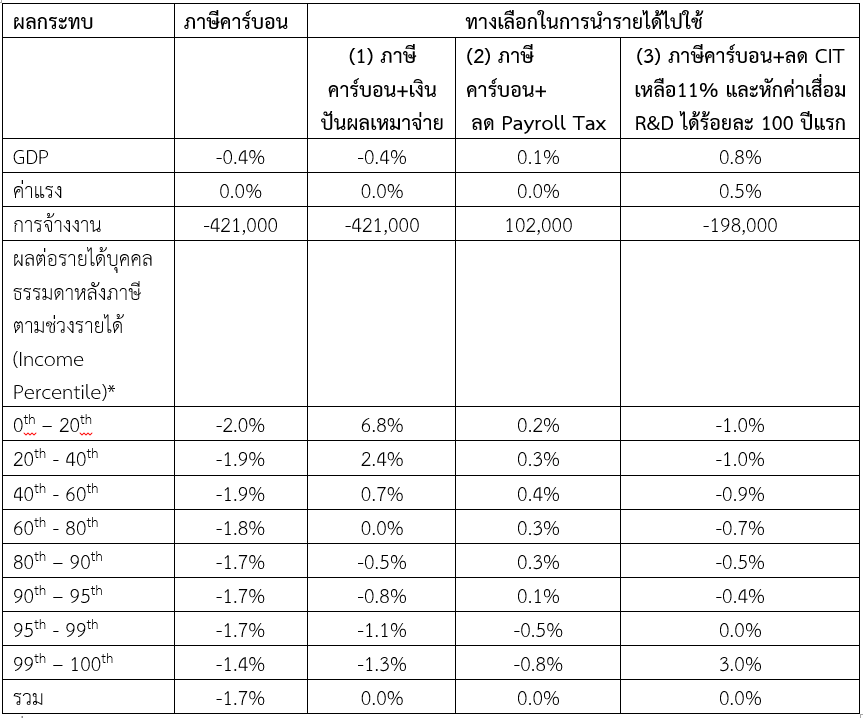 | ผลกระทบ | ภาษีคาร์บอน | ทางเลือกในการนำรายได้ไปใช้ | | |
|---|---|---|---|---|
| | | (1) ภาษีคาร์บอน+เงินปันผลเหมาจ่าย | (2) ภาษีคาร์บอน+ ลด Payroll Tax | (3) ภาษีคาร์บอน+ลด CIT เหลือ11% และหักค่าเสื่อม R&D ได้ร้อยละ 100 ปีแรก |
| GDP | -0.4% | -0.4% | 0.1% | 0.8% |
| ค่าแรง | 0.0% | 0.0% | 0.0% | 0.5% |
| การจ้างงาน | -421,000 | -421,000 | 102,000 | -198,000 |
| ผลต่อรายได้บุคคลธรรมดาหลังภาษีตามช่วงรายได้ (Income Percentile)* | | | | |
| $0^{th}$ – $20^{th}$ | -2.0% | 6.8% | 0.2% | -1.0% |
| $20^{th}$ - $40^{th}$ | -1.9% | 2.4% | 0.3% | -1.0% |
| $40^{th}$ - $60^{th}$ | -1.9% | 0.7% | 0.4% | -0.9% |
| $60^{th}$ - $80^{th}$ | -1.8% | 0.0% | 0.3% | -0.7% |
| $80^{th}$ – $90^{th}$ | -1.7% | -0.5% | 0.3% | -0.5% |
| $90^{th}$ – $95^{th}$ | -1.7% | -0.8% | 0.1% | -0.4% |
| $95^{th}$ - $99^{th}$ | -1.7% | -1.1% | -0.5% | 0.0% |
| $99^{th}$ – $100^{th}$ | -1.4% | -1.3% | -0.8% | 3.0% |
| รวม | -1.7% | 0.0% | 0.0% | 0.0% |